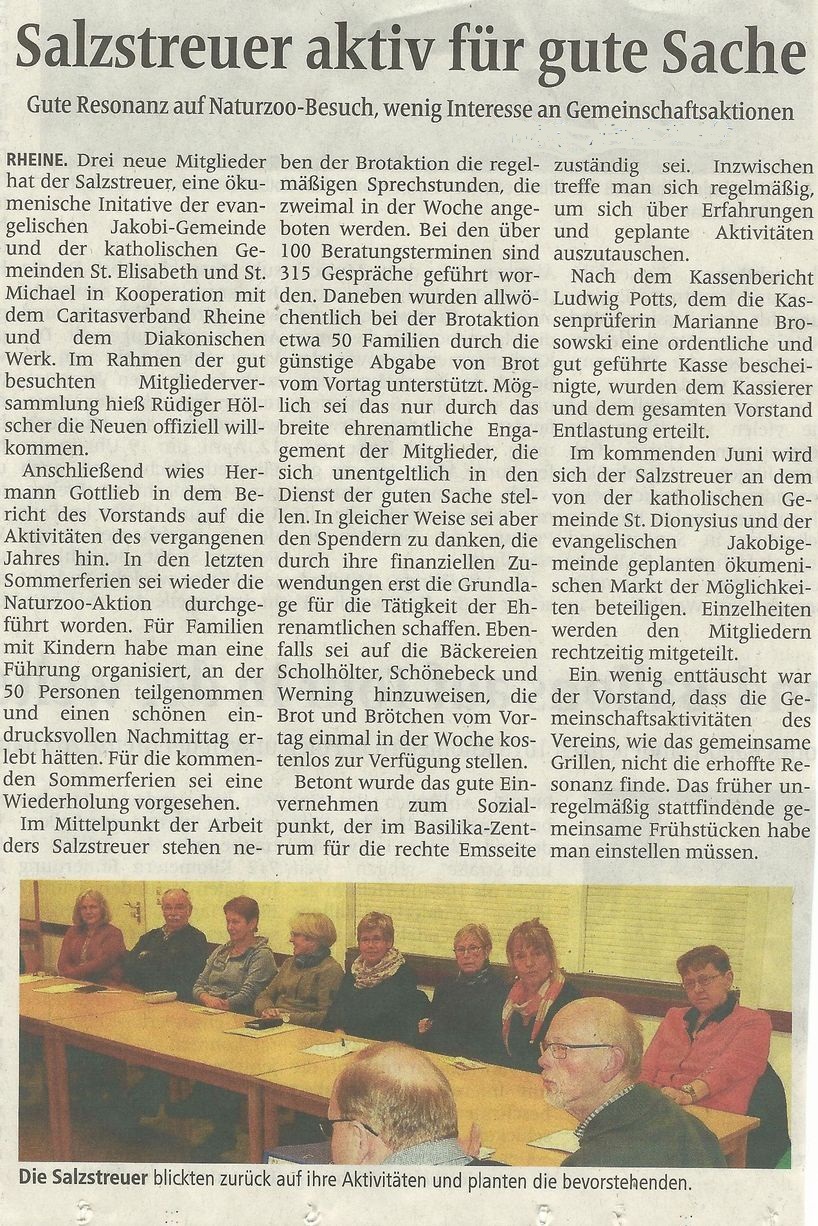 Salzstreuer aktiv für gute Sache

Gute Resonanz auf Naturzoo-Besuch, wenig Interesse an Gemeinschaftsaktionen

RHEINE. Drei neue Mitglieder hat der Salzstreuer, eine ökumenische Initative der evangelischen Jakobi-Gemeinde und der katholischen Gemeinden St. Elisabeth und St. Michael in Kooperation mit dem Caritasverband Rheine und dem Diakonischen Werk. Im Rahmen der gut besuchten Mitgliederversammlung hieß Rüdiger Hölscher die Neuen offiziell willkommen.

Anschließend wies Hermann Gottlieb in dem Bericht des Vorstands auf die Aktivitäten des vergangenen Jahres hin. In den letzten Sommerferien sei wieder die Naturzoo-Aktion durchgeführt worden. Für Familien mit Kindern habe man eine Führung organisiert, an der 50 Personen teilgenommen und einen schönen eindrucksvollen Nachmittag erlebt hätten. Für die kommenden Sommerferien sei eine Wiederholung vorgesehen.

Im Mittelpunkt der Arbeit ders Salzstreuer stehen neben der Brotaktion die regelmäßigen Sprechstunden, die zweimal in der Woche angeboten werden. Bei den über 100 Beratungsterminen sind 315 Gespräche geführt worden. Daneben wurden allwöchentlich bei der Brotaktion etwa 50 Familien durch die günstige Abgabe von Brot vom Vortag unterstützt. Möglich sei das nur durch das breite ehrenamtliche Engagement der Mitglieder, die sich unentgeltlich in den Dienst der guten Sache stellen. In gleicher Weise sei aber den Spendern zu danken, die durch ihre finanziellen Zuwendungen erst die Grundlage für die Tätigkeit der Ehrenamtlichen schaffen. Ebenfalls sei auf die Bäckereien Scholhölter, Schönebeck und Werning hinzuweisen, die Brot und Brötchen vom Vortag einmal in der Woche kostenlos zur Verfügung stellen.

Betont wurde das gute Einvernehmen zum Sozialpunkt, der im Basilika-Zentrum für die rechte Emsseite zuständig sei. Inzwischen treffe man sich regelmäßig, um sich über Erfahrungen und geplante Aktivitäten auszutauschen.

Nach dem Kassenbericht Ludwig Potts, dem die Kassenprüferin Marianne Brosowski eine ordentliche und gut geführte Kasse bescheinigte, wurden dem Kassierer und dem gesamten Vorstand Entlastung erteilt.

Im kommenden Juni wird sich der Salzstreuer an dem von der katholischen Gemeinde St. Dionysius und der evangelischen Jakobigemeinde geplanten ökumenischen Markt der Möglichkeiten beteiligen. Einzelheiten werden den Mitgliedern rechtzeitig mitgeteilt.

Ein wenig enttäuscht war der Vorstand, dass die Gemeinschaftsaktivitäten des Vereins, wie das gemeinsame Grillen, nicht die erhoffte Resonanz finde. Das früher unregelmäßig stattfindende gemeinsame Frühstücken habe man einstellen müssen.

Die Salzstreuer blickten zurück auf ihre Aktivitäten und planten die bevorstehenden.